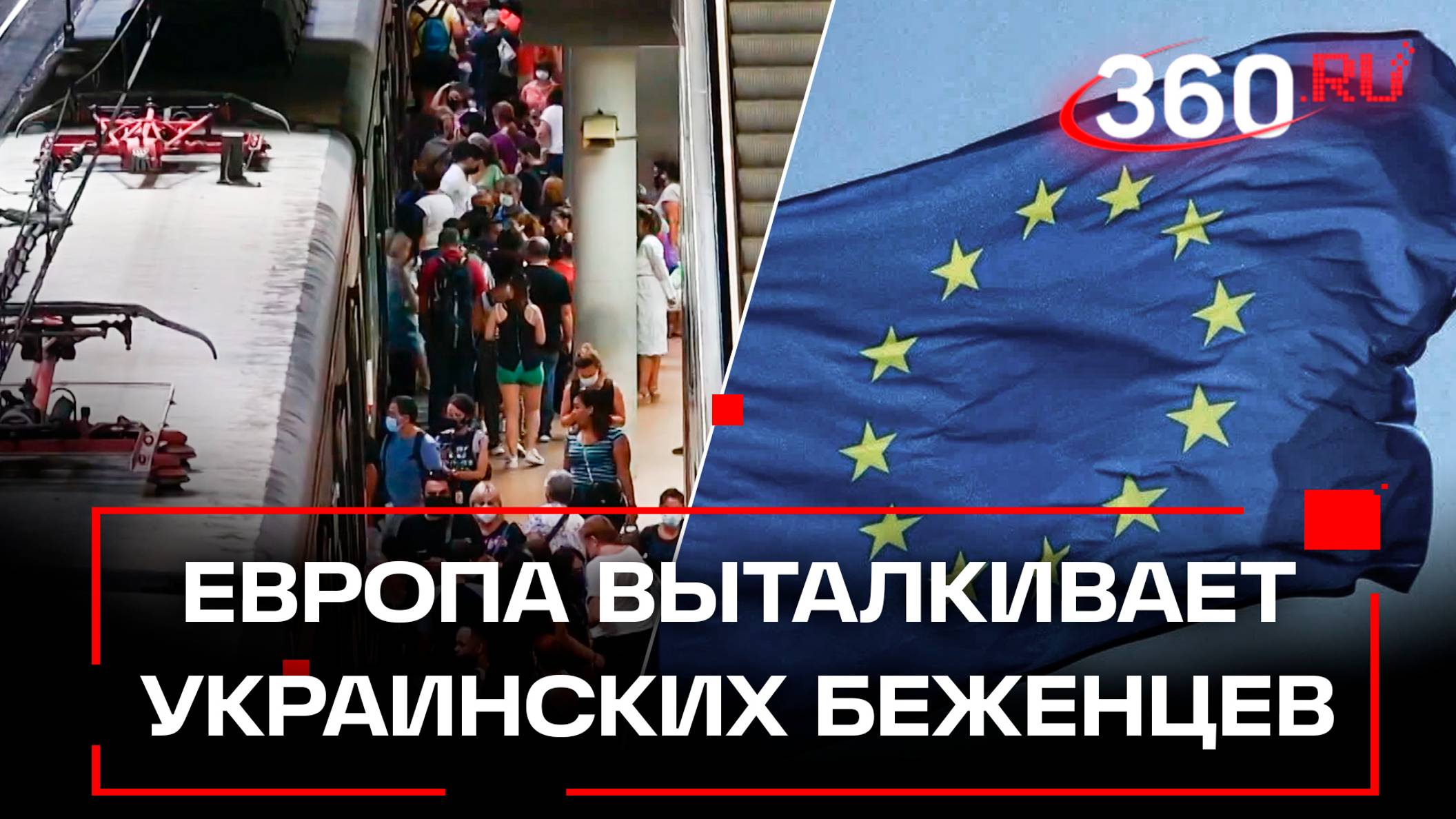 360.RU

ЕВРОПА ВЫТАЛКИВАЕТ УКРАИНСКИХ БЕЖЕНЦЕВ